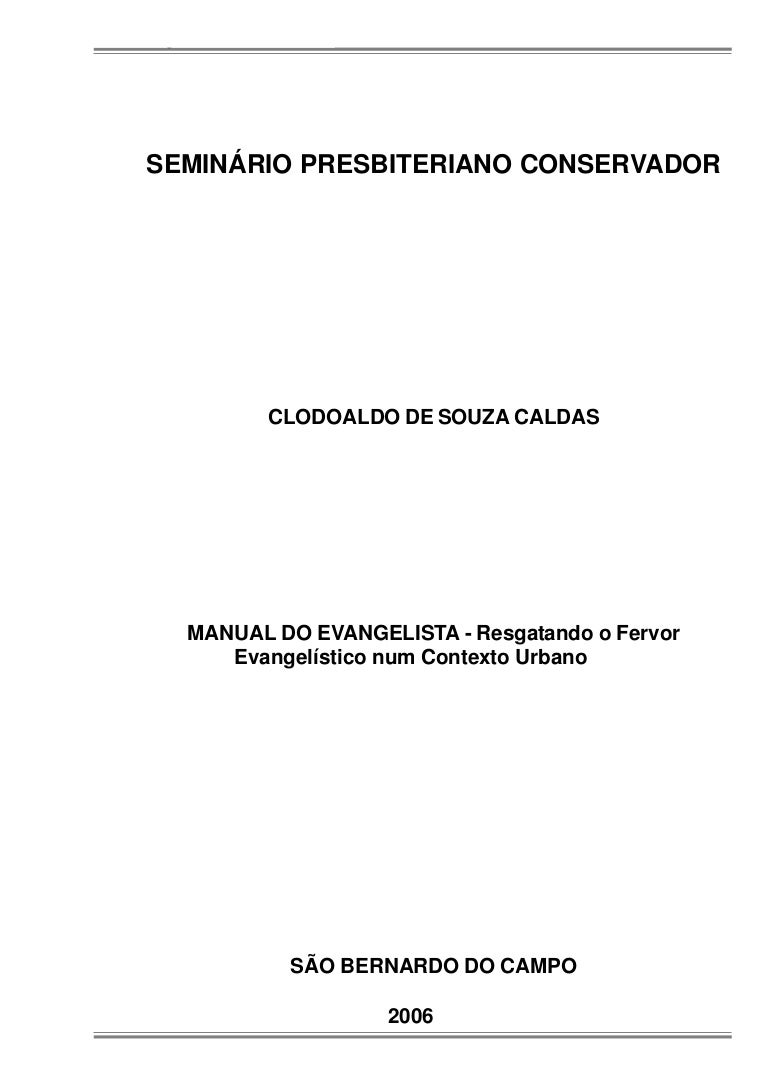 SEMINÁRIO PRESBITERIANO CONSERVADOR

CLODOALDO DE SOUZA CALDAS

MANUAL DO EVANGELISTA - Resgatando o Fervor Evangelístico num Contexto Urbano

SÃO BERNARDO DO CAMPO

2006